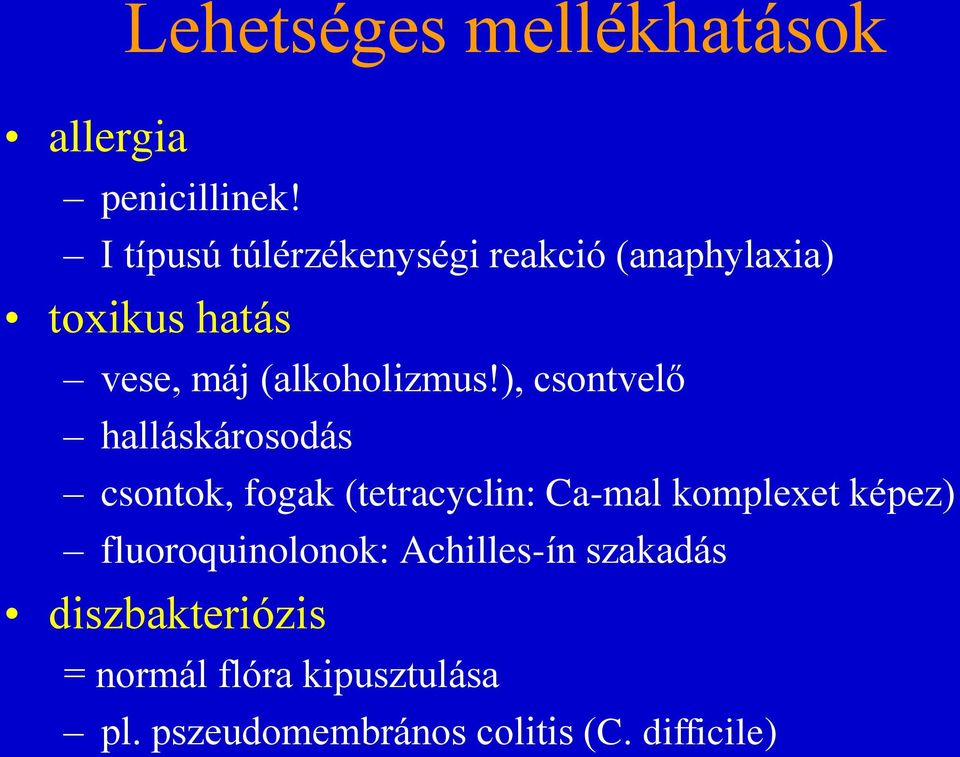 Lehetséges mellékhatások

• allergia
– penicillinek!
– I típusú túlérzékenységi reakció (anaphylaxia)

• toxikus hatás
– vese, máj (alkoholizmus!), csontvelő
– halláskárosodás
– csontok, fogak (tetracyclin: Ca-mal komplexet képez)
– fluoroquinolonok: Achilles-ín szakadás

• diszbakteriózis
= normál flóra kipusztulása
– pl. pszeudomembrános colitis (C. difficile)